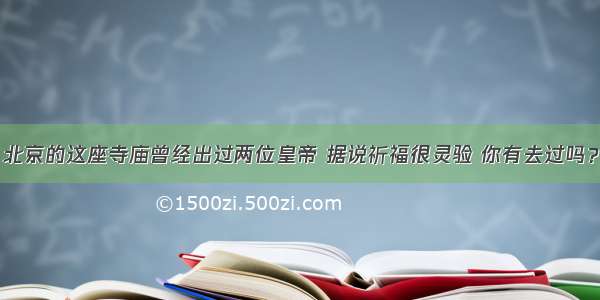 北京的这座寺庙曾经出过两位皇帝 据说祈福很灵验 你有去过吗？

©1500zi.500zi.com